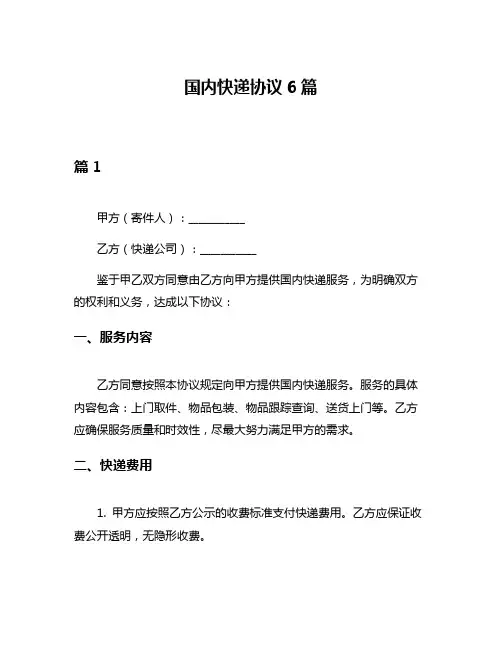 国内快递协议 6 篇

篇 1

甲方（寄件人）：__________

乙方（快递公司）：__________

鉴于甲乙双方同意由乙方向甲方提供国内快递服务，为明确双方的权利和义务，达成以下协议：

一、服务内容

乙方同意按照本协议规定向甲方提供国内快递服务。服务的具体内容包含：上门取件、物品包装、物品跟踪查询、送货上门等。乙方应确保服务质量和时效性，尽最大努力满足甲方的需求。

二、快递费用

1. 甲方应按照乙方公示的收费标准支付快递费用。乙方应保证收费公开透明，无隐形收费。